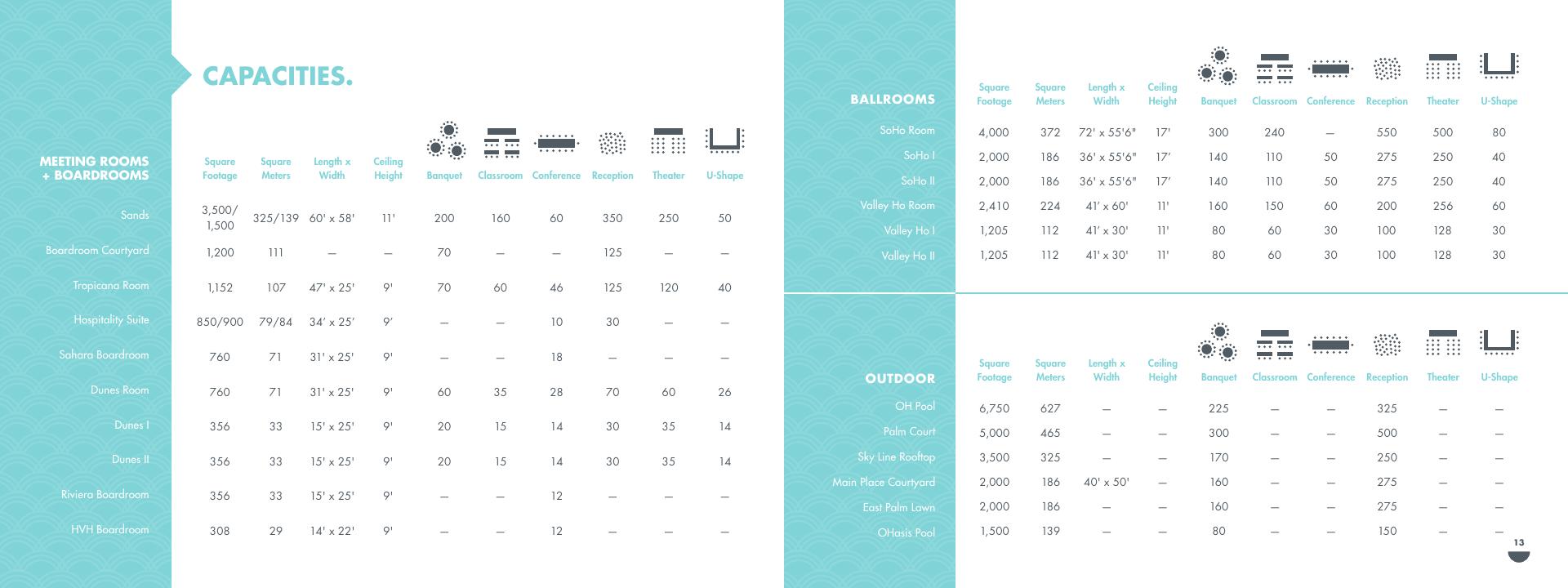 CAPACITIES.

| MEETING ROOMS + BOARDROOMS | Square Footage | Square Meters | Length x Width | Ceiling Height | Banquet | Classroom | Conference | Reception | Theater | U-Shape |
|---|---|---|---|---|---|---|---|---|---|---|
| Sands | 3,500/ 1,500 | 325/139 | 60' x 58' | 11' | 200 | 160 | 60 | 350 | 250 | 50 |
| Boardroom Courtyard | 1,200 | 111 | — | — | 70 | — | — | 125 | — | — |
| Tropicana Room | 1,152 | 107 | 47' x 25' | 9' | 70 | 60 | 46 | 125 | 120 | 40 |
| Hospitality Suite | 850/900 | 79/84 | 34' x 25' | 9' | — | — | 10 | 30 | — | — |
| Sahara Boardroom | 760 | 71 | 31' x 25' | 9' | — | — | 18 | — | — | — |
| Dunes Room | 760 | 71 | 31' x 25' | 9' | 60 | 35 | 28 | 70 | 60 | 26 |
| Dunes I | 356 | 33 | 15' x 25' | 9' | 20 | 15 | 14 | 30 | 35 | 14 |
| Dunes II | 356 | 33 | 15' x 25' | 9' | 20 | 15 | 14 | 30 | 35 | 14 |
| Riviera Boardroom | 356 | 33 | 15' x 25' | 9' | — | — | 12 | — | — | — |
| HVH Boardroom | 308 | 29 | 14' x 22' | 9' | — | — | 12 | — | — | — |

| BALLROOMS | Square Footage | Square Meters | Length x Width | Ceiling Height | Banquet | Classroom | Conference | Reception | Theater | U-Shape |
|---|---|---|---|---|---|---|---|---|---|---|
| SoHo Room | 4,000 | 372 | 72' x 55'6" | 17' | 300 | 240 | — | 550 | 500 | 80 |
| SoHo I | 2,000 | 186 | 36' x 55'6" | 17' | 140 | 110 | 50 | 275 | 250 | 40 |
| SoHo II | 2,000 | 186 | 36' x 55'6" | 17' | 140 | 110 | 50 | 275 | 250 | 40 |
| Valley Ho Room | 2,410 | 224 | 41' x 60' | 11' | 160 | 150 | 60 | 200 | 256 | 60 |
| Valley Ho I | 1,205 | 112 | 41' x 30' | 11' | 80 | 60 | 30 | 100 | 128 | 30 |
| Valley Ho II | 1,205 | 112 | 41' x 30' | 11' | 80 | 60 | 30 | 100 | 128 | 30 |

| OUTDOOR | Square Footage | Square Meters | Length x Width | Ceiling Height | Banquet | Classroom | Conference | Reception | Theater | U-Shape |
|---|---|---|---|---|---|---|---|---|---|---|
| OH Pool | 6,750 | 627 | — | — | 225 | — | — | 325 | — | — |
| Palm Court | 5,000 | 465 | — | — | 300 | — | — | 500 | — | — |
| Sky Line Rooftop | 3,500 | 325 | — | — | 170 | — | — | 250 | — | — |
| Main Place Courtyard | 2,000 | 186 | 40' x 50' | — | 160 | — | — | 275 | — | — |
| East Palm Lawn | 2,000 | 186 | — | — | 160 | — | — | 275 | — | — |
| OHasis Pool | 1,500 | 139 | — | — | 80 | — | — | 150 | — | — |

13